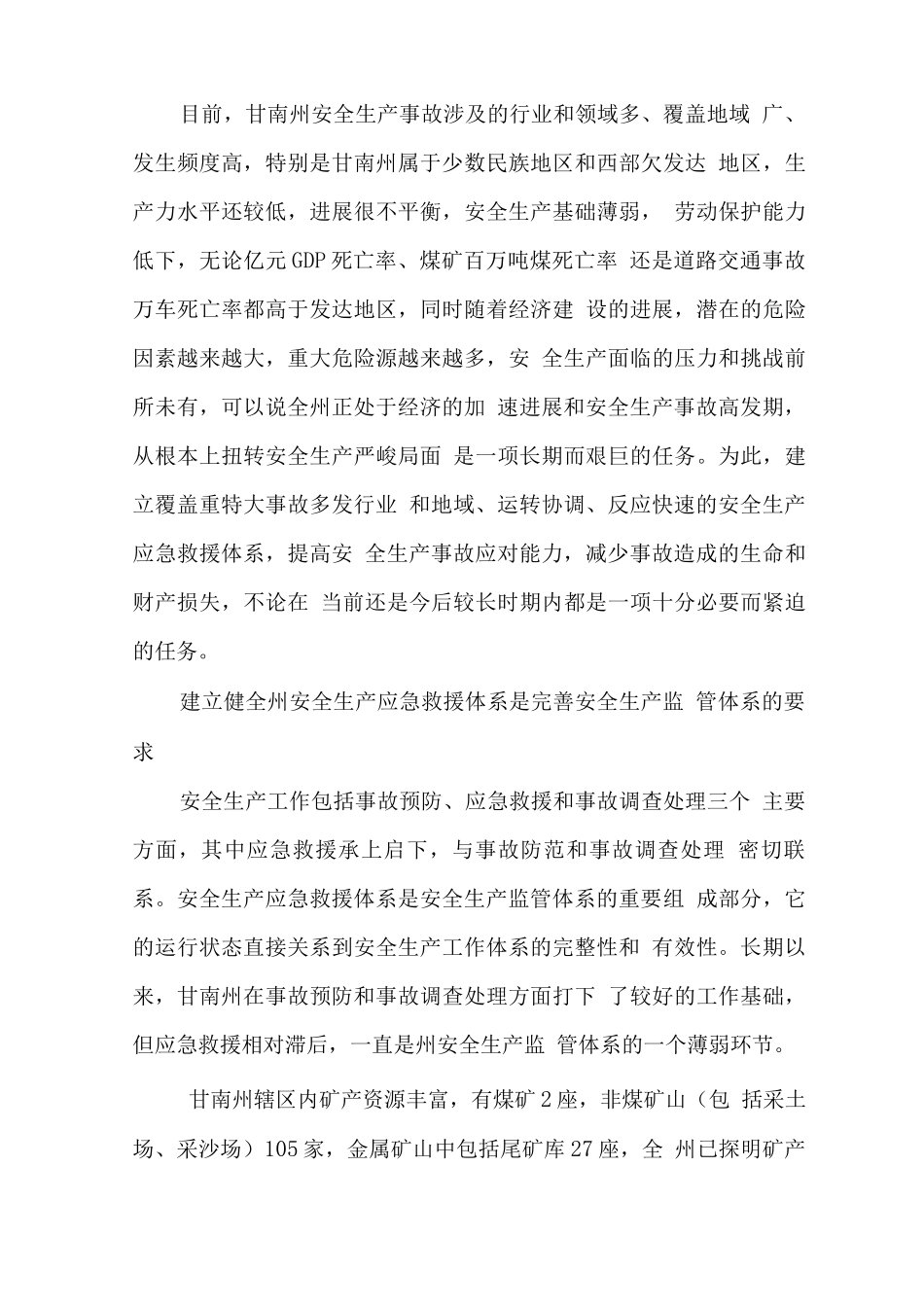 目前，甘南州安全生产事故涉及的行业和领域多、覆盖地域 广、发生频度高，特别是甘南州属于少数民族地区和西部欠发达 地区，生产力水平还较低，进展很不平衡，安全生产基础薄弱， 劳动保护能力低下，无论亿元GDP死亡率、煤矿百万吨煤死亡率 还是道路交通事故万车死亡率都高于发达地区，同时随着经济建 设的进展，潜在的危险因素越来越大，重大危险源越来越多，安 全生产面临的压力和挑战前所未有，可以说全州正处于经济的加 速进展和安全生产事故高发期，从根本上扭转安全生产严峻局面 是一项长期而艰巨的任务。为此，建立覆盖重特大事故多发行业 和地域、运转协调、反应快速的安全生产应急救援体系，提高安 全生产事故应对能力，减少事故造成的生命和财产损失，不论在 当前还是今后较长时期内都是一项十分必要而紧迫的任务。

建立健全州安全生产应急救援体系是完善安全生产监 管体系的要求

安全生产工作包括事故预防、应急救援和事故调查处理三个 主要方面，其中应急救援承上启下，与事故防范和事故调查处理 密切联系。安全生产应急救援体系是安全生产监管体系的重要组 成部分，它的运行状态直接关系到安全生产工作体系的完整性和 有效性。长期以来，甘南州在事故预防和事故调查处理方面打下 了较好的工作基础，但应急救援相对滞后，一直是州安全生产监 管体系的一个薄弱环节。

甘南州辖区内矿产资源丰富，有煤矿2座，非煤矿山（包 括采土场、采沙场）105家，金属矿山中包括尾矿库27座，全 州已探明矿产